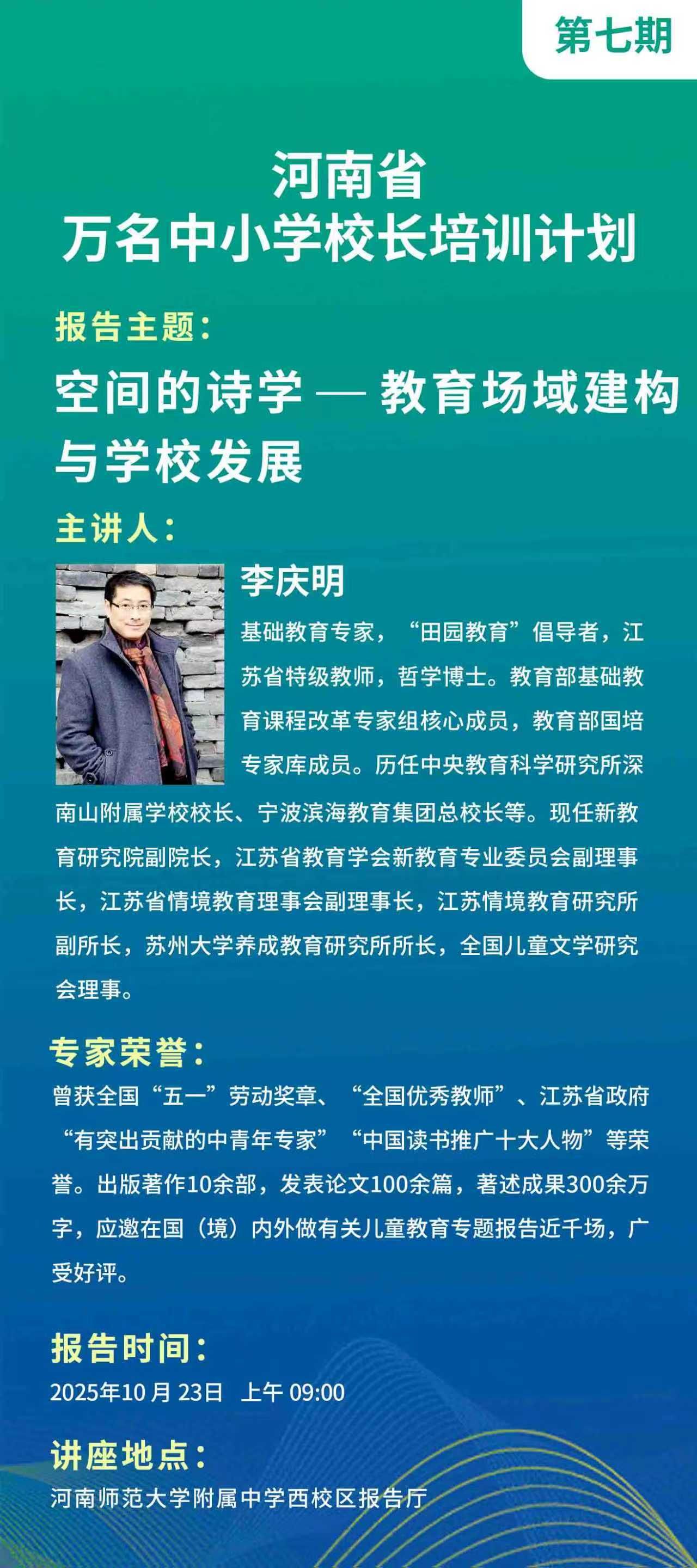 第七期

河南省
万名中小学校长培训计划

报告主题：

空间的诗学 — 教育场域建构与学校发展

主讲人：

李庆明

基础教育专家，“田园教育”倡导者，江苏省特级教师，哲学博士。教育部基础教育课程改革专家组核心成员，教育部国培专家库成员。历任中央教育科学研究所深南山附属学校校长、宁波滨海教育集团总校长等。现任新教育研究院副院长，江苏省教育学会新教育专业委员会副理事长，江苏省情境教育理事会副理事长，江苏情境教育研究所副所长，苏州大学养成教育研究所所长，全国儿童文学研究会理事。

专家荣誉：

曾获全国“五一”劳动奖章、“全国优秀教师”、江苏省政府“有突出贡献的中青年专家”“中国读书推广十大人物”等荣誉。出版著作10余部，发表论文100余篇，著述成果300余万字，应邀在国（境）内外做有关儿童教育专题报告近千场，广受好评。

报告时间：

2025年10月23日 上午09:00

讲座地点：

河南师范大学附属中学西校区报告厅